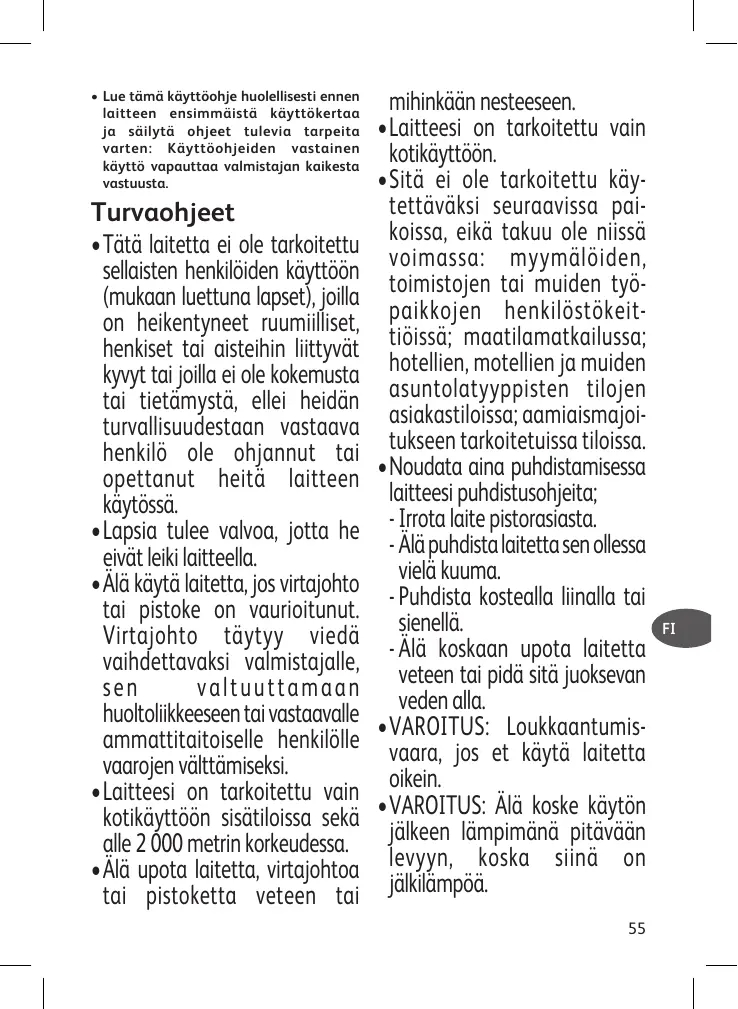 • Lue tämä käyttöohje huolellisesti ennen laitteen ensimmäistä käyttökertaa ja säilytä ohjeet tulevia tarpeita varten: Käyttöohjeiden vastainen käyttö vapauttaa valmistajan kaikesta vastuusta.

Turvaohjeet

• Tätä laitetta ei ole tarkoitettu sellaisten henkilöiden käyttöön (mukaan luettuna lapset), joilla on heikentyneet ruumiilliset, henkiset tai aisteihin liittyvät kyvyt tai joilla ei ole kokemusta tai tietämystä, ellei heidän turvallisuudestaan vastaava henkilö ole ohjannut tai opettanut heitä laitteen käytössä.

• Lapsia tulee valvoa, jotta he eivät leiki laitteella.

• Älä käytä laitetta, jos virtajohto tai pistoke on vaurioitunut. Virtajohto täytyy viedä vaihdettavaksi valmistajalle, sen valtuuttamaan huoltoliikkeeseen tai vastaavalle ammattitaitoiselle henkilölle vaarojen välttämiseksi.

• Laitteesi on tarkoitettu vain kotikäyttöön sisätiloissa sekä alle 2 000 metrin korkeudessa.

• Älä upota laitetta, virtajohtoa tai pistoketta veteen tai mihinkään nesteeseen.

• Laitteesi on tarkoitettu vain kotikäyttöön.

• Sitä ei ole tarkoitettu käytettäväksi seuraavissa paikoissa, eikä takuu ole niissä voimassa: myymälöiden, toimistojen tai muiden työpaikkojen henkilöstökeittiöissä; maatilamatkailussa; hotellien, motellien ja muiden asuntolatyyppisten tilojen asiakastiloissa; aamiaismajoitukseen tarkoitetuissa tiloissa.

• Noudata aina puhdistamisessa laitteesi puhdistusohjeita;
- Irrota laite pistorasiasta.
- Älä puhdista laitetta sen ollessa vielä kuuma.
- Puhdista kostealla liinalla tai sienellä.
- Älä koskaan upota laitetta veteen tai pidä sitä juoksevan veden alla.

• VAROITUS: Loukkaantumisvaara, jos et käytä laitetta oikein.

• VAROITUS: Älä koske käytön jälkeen lämpimänä pitävään levyyn, koska siinä on jälkilämpöä.

FI

55